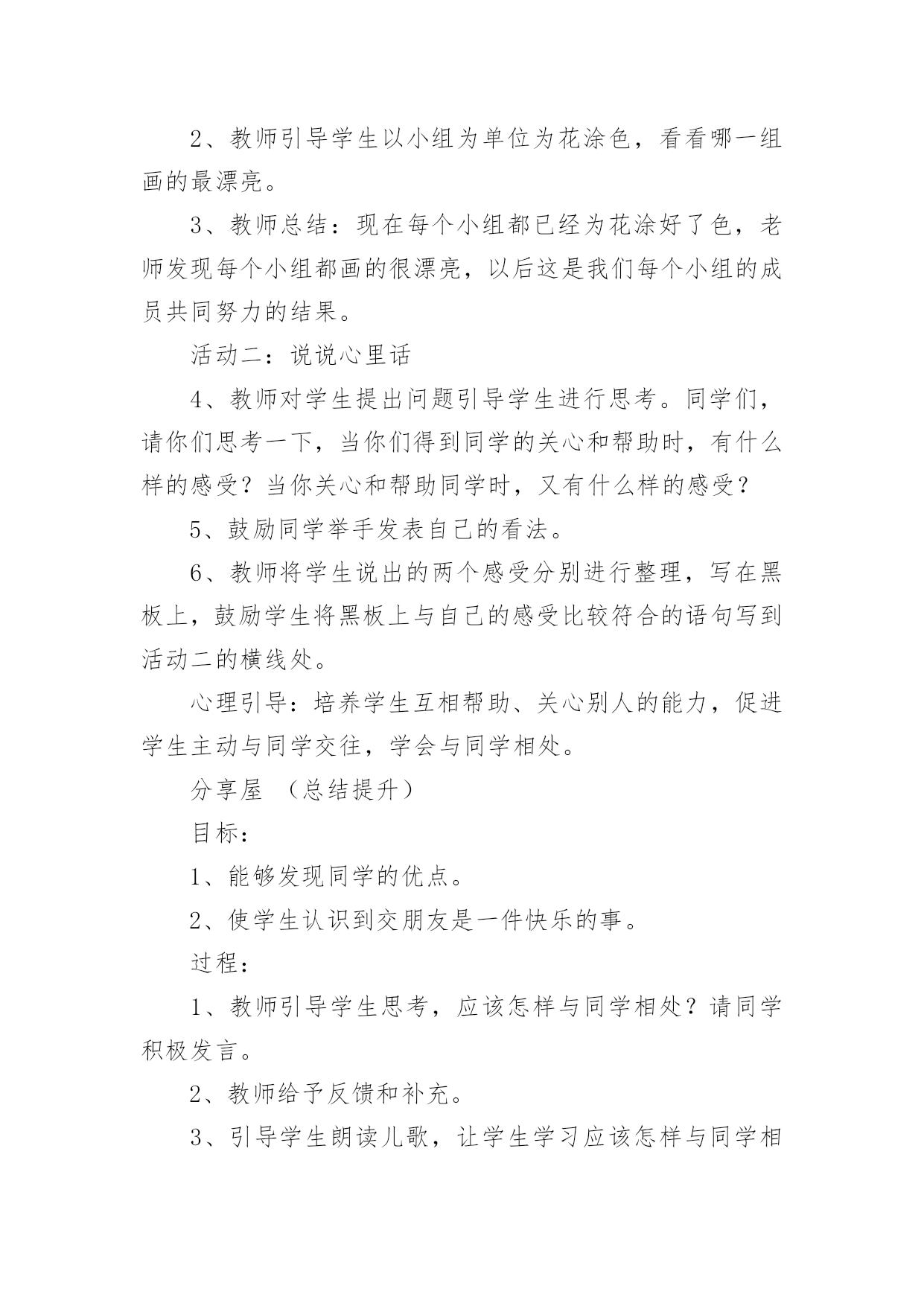 2、教师引导学生以小组为单位为花涂色，看看哪一组画的最漂亮。

3、教师总结：现在每个小组都已经为花涂好了色，老师发现每个小组都画的很漂亮，以后这是我们每个小组的成员共同努力的结果。

活动二：说说心里话

4、教师对学生提出问题引导学生进行思考。同学们，请你们思考一下，当你们得到同学的关心和帮助时，有什么样的感受？当你关心和帮助同学时，又有什么样的感受？

5、鼓励同学举手发表自己的看法。

6、教师将学生说出的两个感受分别进行整理，写在黑板上，鼓励学生将黑板上与自己的感受比较符合的语句写到活动二的横线处。

心理引导：培养学生互相帮助、关心别人的能力，促进学生主动与同学交往，学会与同学相处。

分享屋 （总结提升）

目标：

1、能够发现同学的优点。

2、使学生认识到交朋友是一件快乐的事。

过程：

1、教师引导学生思考，应该怎样与同学相处？请同学积极发言。

2、教师给予反馈和补充。

3、引导学生朗读儿歌，让学生学习应该怎样与同学相